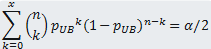 $\sum_{k=0}^{x} \binom{n}{k} p_{UB}{}^{k}(1-p_{UB})^{n-k} = \alpha/2$